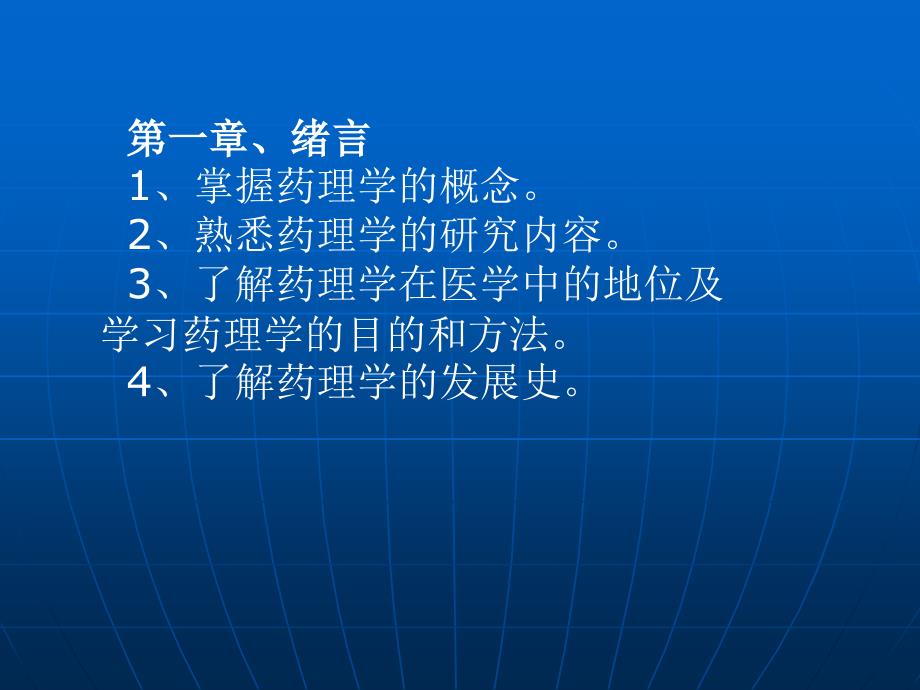 第一章、绪言
1、掌握药理学的概念。
2、熟悉药理学的研究内容。
3、了解药理学在医学中的地位及学习药理学的目的和方法。
4、了解药理学的发展史。